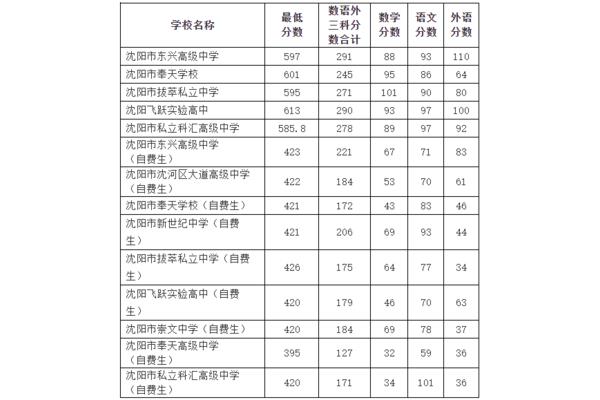 | 学校名称 | 最低分数 | 数语外三科分数合计 | 数学分数 | 语文分数 | 外语分数 |
|---|---|---|---|---|---|
| 沈阳市东兴高级中学 | 597 | 291 | 88 | 93 | 110 |
| 沈阳市奉天学校 | 601 | 245 | 95 | 86 | 64 |
| 沈阳市拔萃私立中学 | 595 | 271 | 101 | 90 | 80 |
| 沈阳飞跃实验高中 | 613 | 290 | 93 | 97 | 100 |
| 沈阳市私立科汇高级中学 | 585.8 | 278 | 89 | 97 | 92 |
| 沈阳市东兴高级中学（自费生） | 423 | 221 | 67 | 71 | 83 |
| 沈阳市沈河区大道高级中学（自费生） | 422 | 184 | 53 | 70 | 61 |
| 沈阳市奉天学校（自费生） | 421 | 172 | 43 | 83 | 46 |
| 沈阳市新世纪中学（自费生） | 421 | 206 | 69 | 93 | 44 |
| 沈阳市拔萃私立中学（自费生） | 426 | 175 | 64 | 77 | 34 |
| 沈阳飞跃实验高中（自费生） | 420 | 179 | 46 | 70 | 63 |
| 沈阳市崇文中学（自费生） | 420 | 184 | 69 | 78 | 37 |
| 沈阳市奉天高级中学（自费生） | 395 | 127 | 32 | 59 | 36 |
| 沈阳市私立科汇高级中学（自费生） | 420 | 171 | 34 | 101 | 36 |